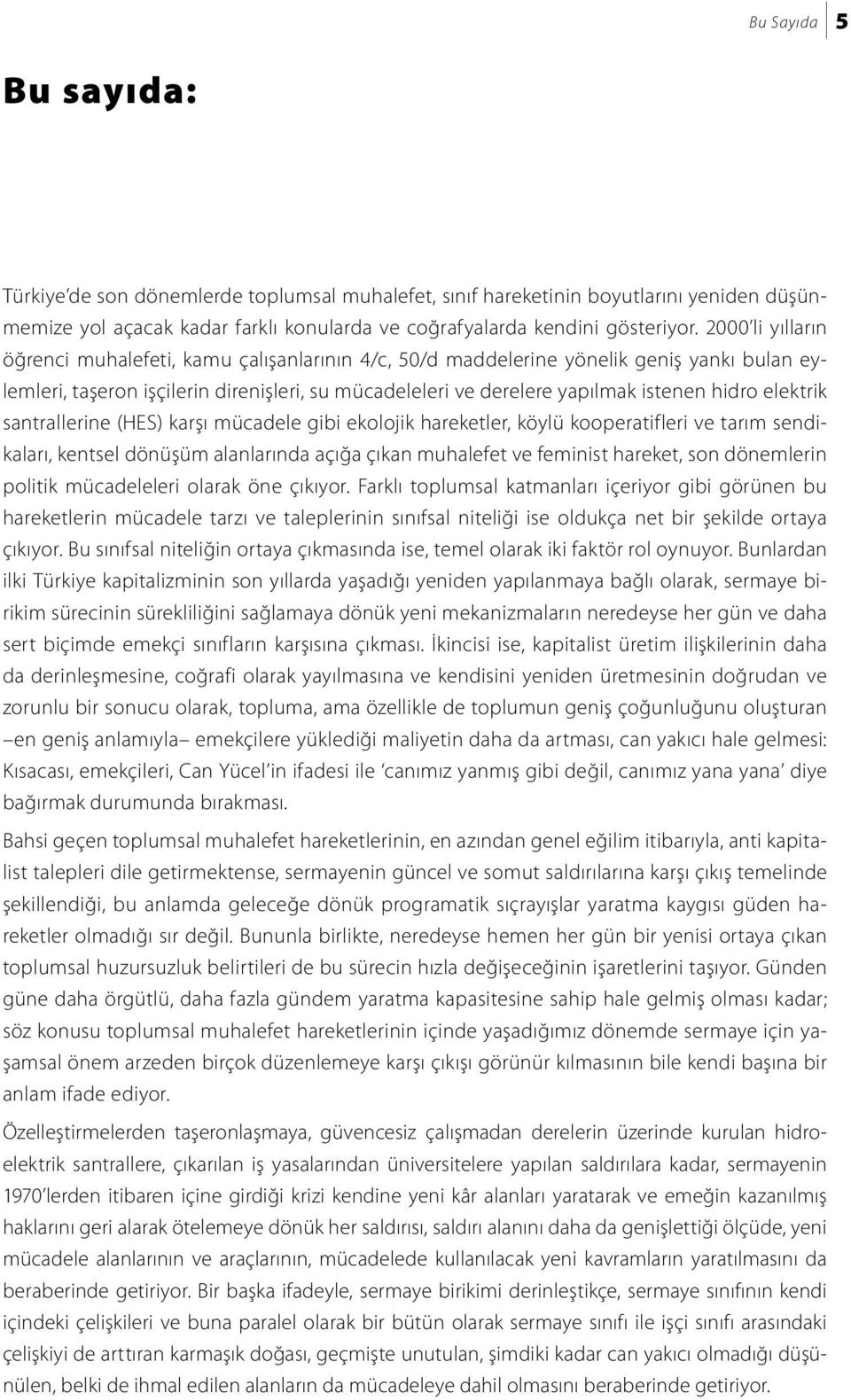 Bu Sayıda 5

Bu sayıda:

Türkiye'de son dönemlerde toplumsal muhalefet, sınıf hareketinin boyutlarını yeniden düşünmemize yol açacak kadar farklı konularda ve coğrafyalarda kendini gösteriyor. 2000'li yılların öğrenci muhalefeti, kamu çalışanlarının 4/c, 50/d maddelerine yönelik geniş yankı bulan eylemleri, taşeron işçilerin direnişleri, su mücadeleleri ve derelere yapılmak istenen hidro elektrik santrallerine (HES) karşı mücadele gibi ekolojik hareketler, köylü kooperatifleri ve tarım sendikaları, kentsel dönüşüm alanlarında açığa çıkan muhalefet ve feminist hareket, son dönemlerin politik mücadeleleri olarak öne çıkıyor. Farklı toplumsal katmanları içeriyor gibi görünen bu hareketlerin mücadele tarzı ve taleplerinin sınıfsal niteliği ise oldukça net bir şekilde ortaya çıkıyor. Bu sınıfsal niteliğin ortaya çıkmasında ise, temel olarak iki faktör rol oynuyor. Bunlardan ilki Türkiye kapitalizminin son yıllarda yaşadığı yeniden yapılanmaya bağlı olarak, sermaye birikim sürecinin sürekliliğini sağlamaya dönük yeni mekanizmaların neredeyse her gün ve daha sert biçimde emekçi sınıfların karşısına çıkması. İkincisi ise, kapitalist üretim ilişkilerinin daha da derinleşmesine, coğrafi olarak yayılmasına ve kendisini yeniden üretmesinin doğrudan ve zorunlu bir sonucu olarak, topluma, ama özellikle de toplumun geniş çoğunluğunu oluşturan –en geniş anlamıyla– emekçilere yüklediği maliyetin daha da artması, can yakıcı hale gelmesi: Kısacası, emekçileri, Can Yücel'in ifadesi ile 'canımız yanmış gibi değil, canımız yana yana' diye bağırmak durumunda bırakması.

Bahsi geçen toplumsal muhalefet hareketlerinin, en azından genel eğilim itibarıyla, anti kapitalist talepleri dile getirmektense, sermayenin güncel ve somut saldırılarına karşı çıkış temelinde şekillendiği, bu anlamda geleceğe dönük programatik sıçrayışlar yaratma kaygısı güden hareketler olmadığı sır değil. Bununla birlikte, neredeyse hemen her gün bir yenisi ortaya çıkan toplumsal huzursuzluk belirtileri de bu sürecin hızla değişeceğinin işaretlerini taşıyor. Günden güne daha örgütlü, daha fazla gündem yaratma kapasitesine sahip hale gelmiş olması kadar; söz konusu toplumsal muhalefet hareketlerinin içinde yaşadığımız dönemde sermaye için yaşamsal önem arzeden birçok düzenlemeye karşı çıkışı görünür kılmasının bile kendi başına bir anlam ifade ediyor.

Özelleştirmelerden taşeronlaşmaya, güvencesiz çalışmadan derelerin üzerinde kurulan hidroelektrik santrallere, çıkarılan iş yasalarından üniversitelere yapılan saldırılara kadar, sermayenin 1970'lerden itibaren içine girdiği krizi kendine yeni kâr alanları yaratarak ve emeğin kazanılmış haklarını geri alarak ötelemeye dönük her saldırısı, saldırı alanını daha da genişlettiği ölçüde, yeni mücadele alanlarının ve araçlarının, mücadelede kullanılacak yeni kavramların yaratılmasını da beraberinde getiriyor. Bir başka ifadeyle, sermaye birikimi derinleştikçe, sermaye sınıfının kendi içindeki çelişkileri ve buna paralel olarak bir bütün olarak sermaye sınıfı ile işçi sınıfı arasındaki çelişkiyi de arttıran karmaşık doğası, geçmişte unutulan, şimdiki kadar can yakıcı olmadığı düşünülen, belki de ihmal edilen alanların da mücadeleye dahil olmasını beraberinde getiriyor.